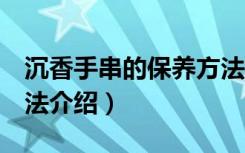 沉香手串的保养方法
法介绍）